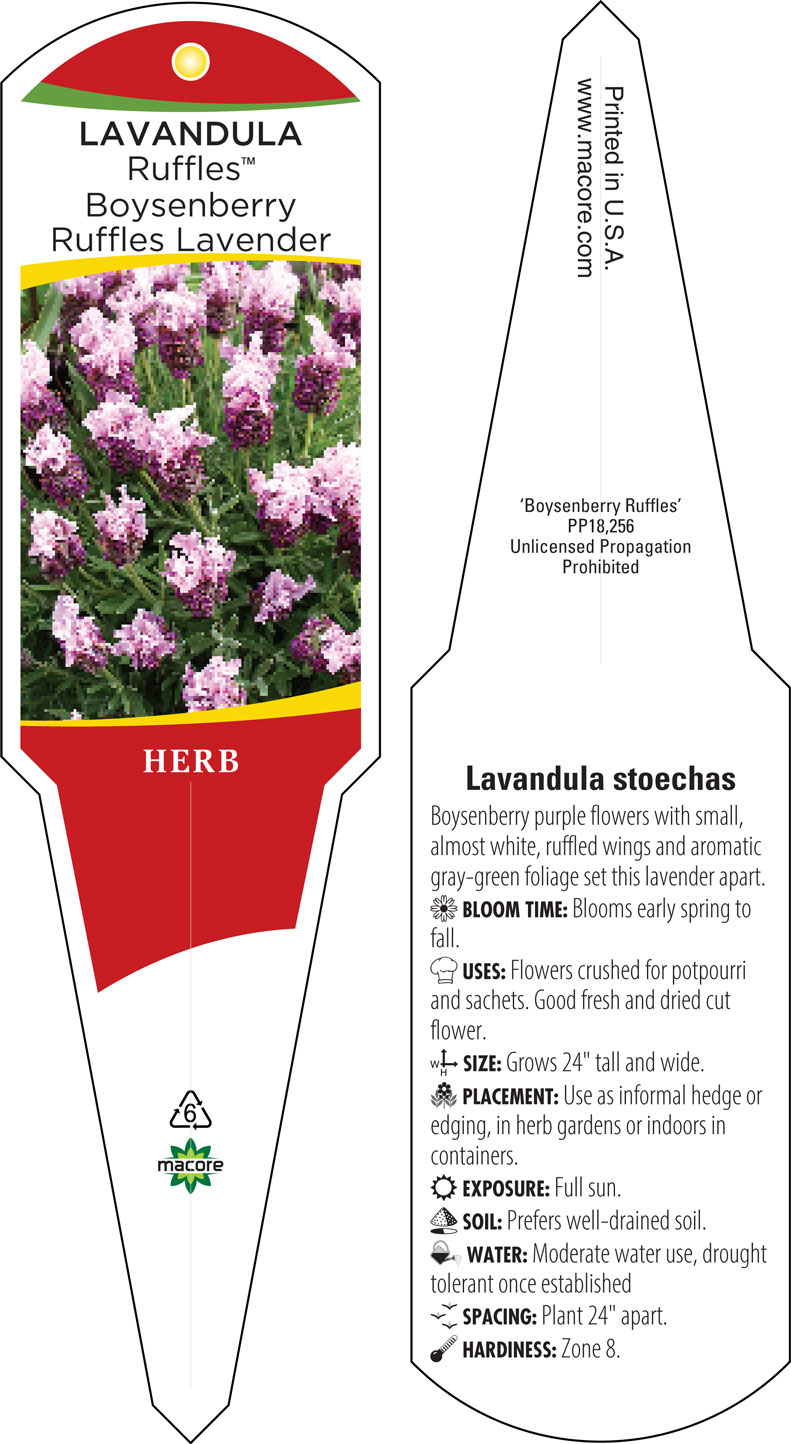 LAVANDULA
Ruffles™
Boysenberry
Ruffles Lavender

HERB

6
macore

Printed in U.S.A.
www.macore.com

'Boysenberry Ruffles'
PP18,256
Unlicensed Propagation
Prohibited

Lavandula stoechas

Boysenberry purple flowers with small, almost white, ruffled wings and aromatic gray-green foliage set this lavender apart.

BLOOM TIME: Blooms early spring to fall.

USES: Flowers crushed for potpourri and sachets. Good fresh and dried cut flower.

W H SIZE: Grows 24" tall and wide.

PLACEMENT: Use as informal hedge or edging, in herb gardens or indoors in containers.

EXPOSURE: Full sun.

SOIL: Prefers well-drained soil.

WATER: Moderate water use, drought tolerant once established

SPACING: Plant 24" apart.

HARDINESS: Zone 8.